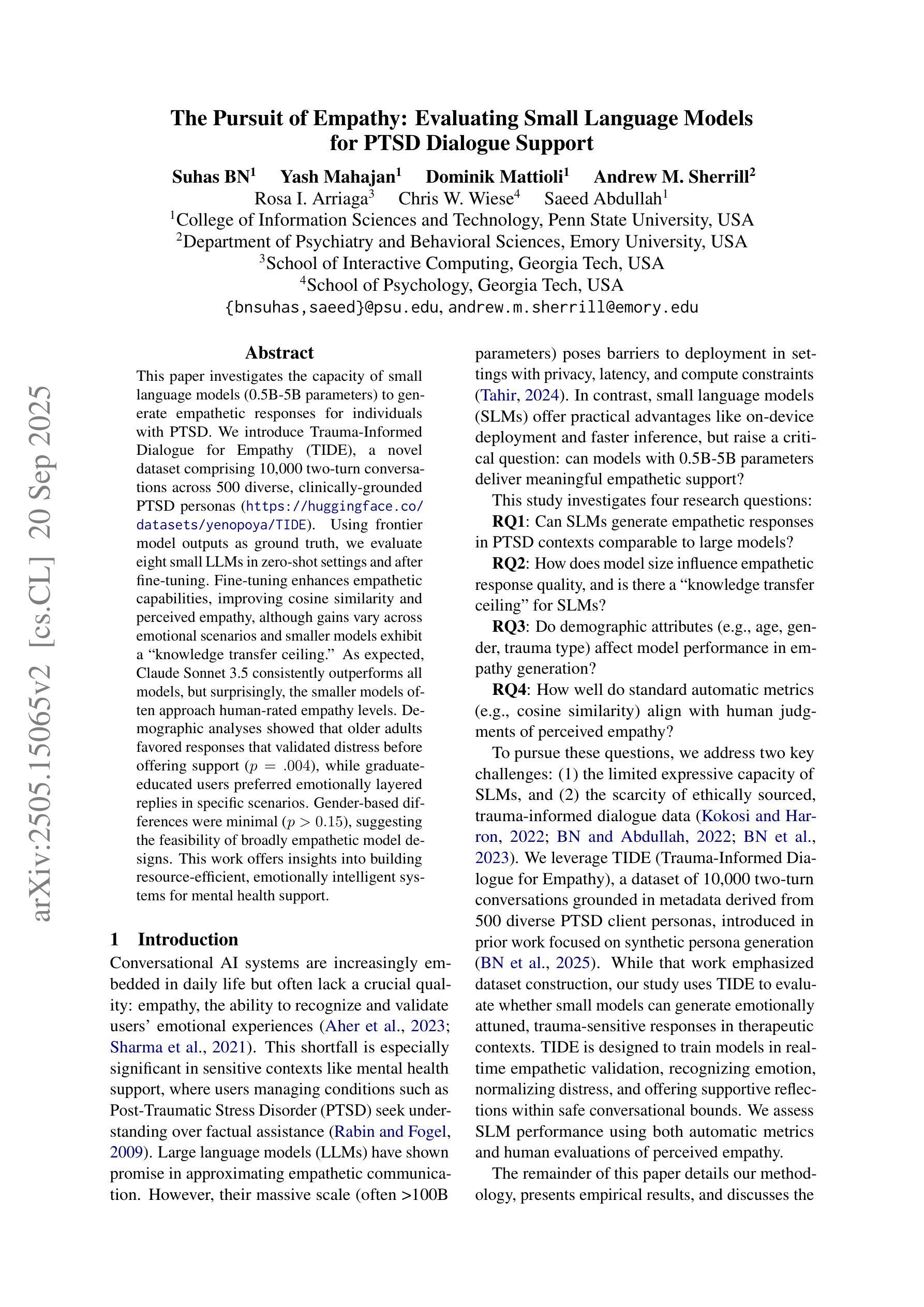 The Pursuit of Empathy: Evaluating Small Language Models for PTSD Dialogue Support

Suhas BN$^1$ Yash Mahajan$^1$ Dominik Mattioli$^1$ Andrew M. Sherrill$^2$
Rosa I. Arriaga$^3$ Chris W. Wiese$^4$ Saeed Abdullah$^1$
$^1$College of Information Sciences and Technology, Penn State University, USA
$^2$Department of Psychiatry and Behavioral Sciences, Emory University, USA
$^3$School of Interactive Computing, Georgia Tech, USA
$^4$School of Psychology, Georgia Tech, USA
{bnsuhas,saeed}@psu.edu, andrew.m.sherrill@emory.edu

arXiv:2505.15065v2 [cs.CL] 20 Sep 2025

Abstract

This paper investigates the capacity of small language models (0.5B-5B parameters) to generate empathetic responses for individuals with PTSD. We introduce Trauma-Informed Dialogue for Empathy (TIDE), a novel dataset comprising 10,000 two-turn conversations across 500 diverse, clinically-grounded PTSD personas (https://huggingface.co/datasets/yenopoya/TIDE). Using frontier model outputs as ground truth, we evaluate eight small LLMs in zero-shot settings and after fine-tuning. Fine-tuning enhances empathetic capabilities, improving cosine similarity and perceived empathy, although gains vary across emotional scenarios and smaller models exhibit a “knowledge transfer ceiling.” As expected, Claude Sonnet 3.5 consistently outperforms all models, but surprisingly, the smaller models often approach human-rated empathy levels. Demographic analyses showed that older adults favored responses that validated distress before offering support ($p = .004$), while graduate-educated users preferred emotionally layered replies in specific scenarios. Gender-based differences were minimal ($p > 0.15$), suggesting the feasibility of broadly empathetic model designs. This work offers insights into building resource-efficient, emotionally intelligent systems for mental health support.

1 Introduction

Conversational AI systems are increasingly embedded in daily life but often lack a crucial quality: empathy, the ability to recognize and validate users’ emotional experiences (Aher et al., 2023; Sharma et al., 2021). This shortfall is especially significant in sensitive contexts like mental health support, where users managing conditions such as Post-Traumatic Stress Disorder (PTSD) seek understanding over factual assistance (Rabin and Fogel, 2009). Large language models (LLMs) have shown promise in approximating empathetic communication. However, their massive scale (often >100B parameters) poses barriers to deployment in settings with privacy, latency, and compute constraints (Tahir, 2024). In contrast, small language models (SLMs) offer practical advantages like on-device deployment and faster inference, but raise a critical question: can models with 0.5B-5B parameters deliver meaningful empathetic support?

This study investigates four research questions:

RQ1: Can SLMs generate empathetic responses in PTSD contexts comparable to large models?

RQ2: How does model size influence empathetic response quality, and is there a “knowledge transfer ceiling” for SLMs?

RQ3: Do demographic attributes (e.g., age, gender, trauma type) affect model performance in empathy generation?

RQ4: How well do standard automatic metrics (e.g., cosine similarity) align with human judgments of perceived empathy?

To pursue these questions, we address two key challenges: (1) the limited expressive capacity of SLMs, and (2) the scarcity of ethically sourced, trauma-informed dialogue data (Kokosi and Harron, 2022; BN and Abdullah, 2022; BN et al., 2023). We leverage TIDE (Trauma-Informed Dialogue for Empathy), a dataset of 10,000 two-turn conversations grounded in metadata derived from 500 diverse PTSD client personas, introduced in prior work focused on synthetic persona generation (BN et al., 2025). While that work emphasized dataset construction, our study uses TIDE to evaluate whether small models can generate emotionally attuned, trauma-sensitive responses in therapeutic contexts. TIDE is designed to train models in real-time empathetic validation, recognizing emotion, normalizing distress, and offering supportive reflections within safe conversational bounds. We assess SLM performance using both automatic metrics and human evaluations of perceived empathy.

The remainder of this paper details our methodology, presents empirical results, and discusses the